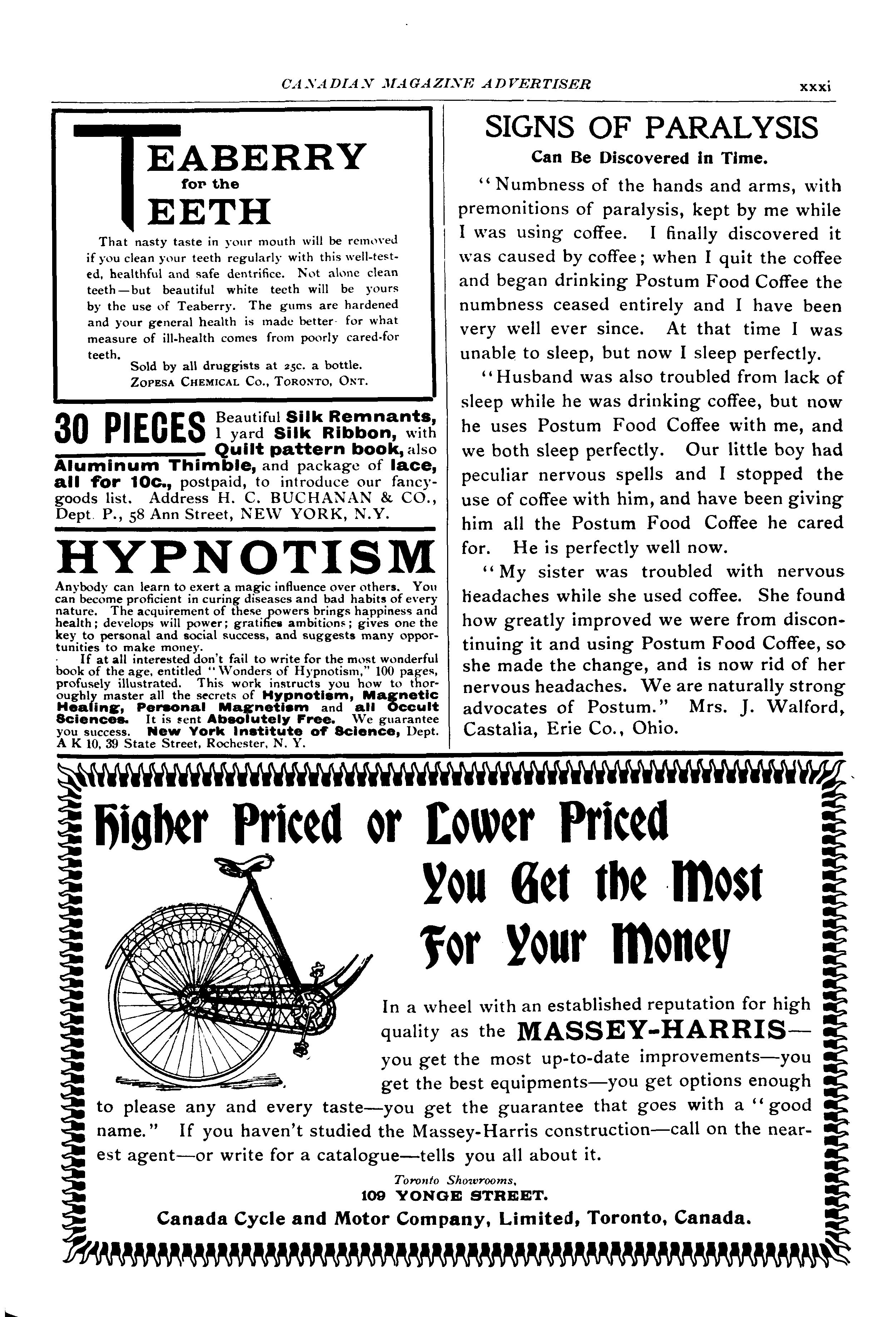 CANADIAN MAGAZINE ADVERTISER xxxi

TEABERRY for the TEETH

That nasty taste in your mouth will be removed if you clean your teeth regularly with this well-tested, healthful and safe dentrifice. Not alone clean teeth—but beautiful white teeth will be yours by the use of Teaberry. The gums are hardened and your general health is made better for what measure of ill-health comes from poorly cared-for teeth.

Sold by all druggists at 25c. a bottle.
ZOPESA CHEMICAL CO., TORONTO, ONT.

30 PIECES Beautiful Silk Remnants, 1 yard Silk Ribbon, with Quilt pattern book, also Aluminum Thimble, and package of lace, all for 10c., postpaid, to introduce our fancy-goods list. Address H. C. BUCHANAN & CO., Dept. P., 58 Ann Street, NEW YORK, N.Y.

HYPNOTISM

Anybody can learn to exert a magic influence over others. You can become proficient in curing diseases and bad habits of every nature. The acquirement of these powers brings happiness and health; develops will power; gratifies ambitions; gives one the key to personal and social success, and suggests many opportunities to make money.

If at all interested don't fail to write for the most wonderful book of the age, entitled "Wonders of Hypnotism," 100 pages, profusely illustrated. This work instructs you how to thoroughly master all the secrets of Hypnotism, Magnetic Healing, Personal Magnetism and all Occult Sciences. It is sent Absolutely Free. We guarantee you success. New York Institute of Science, Dept. A K 10, 39 State Street, Rochester, N. Y.

SIGNS OF PARALYSIS
Can Be Discovered in Time.

"Numbness of the hands and arms, with premonitions of paralysis, kept by me while I was using coffee. I finally discovered it was caused by coffee; when I quit the coffee and began drinking Postum Food Coffee the numbness ceased entirely and I have been very well ever since. At that time I was unable to sleep, but now I sleep perfectly.

"Husband was also troubled from lack of sleep while he was drinking coffee, but now he uses Postum Food Coffee with me, and we both sleep perfectly. Our little boy had peculiar nervous spells and I stopped the use of coffee with him, and have been giving him all the Postum Food Coffee he cared for. He is perfectly well now.

"My sister was troubled with nervous headaches while she used coffee. She found how greatly improved we were from discontinuing it and using Postum Food Coffee, so she made the change, and is now rid of her nervous headaches. We are naturally strong advocates of Postum." Mrs. J. Walford, Castalia, Erie Co., Ohio.

Higher Priced or Lower Priced
You Get the Most
For Your Money

In a wheel with an established reputation for high quality as the MASSEY-HARRIS—you get the most up-to-date improvements—you get the best equipments—you get options enough to please any and every taste—you get the guarantee that goes with a "good name." If you haven't studied the Massey-Harris construction—call on the nearest agent—or write for a catalogue—tells you all about it.

Toronto Showrooms,
109 YONGE STREET.
Canada Cycle and Motor Company, Limited, Toronto, Canada.